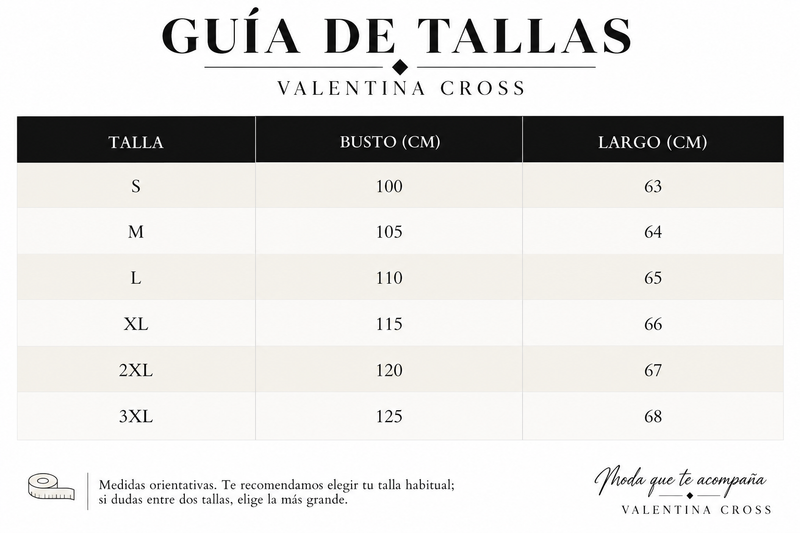 GUÍA DE TALLAS

VALENTINA CROSS

| TALLA | BUSTO (CM) | LARGO (CM) |
|---|---|---|
| S | 100 | 63 |
| M | 105 | 64 |
| L | 110 | 65 |
| XL | 115 | 66 |
| 2XL | 120 | 67 |
| 3XL | 125 | 68 |

Medidas orientativas. Te recomendamos elegir tu talla habitual; si dudas entre dos tallas, elige la más grande.

Moda que te acompaña

VALENTINA CROSS